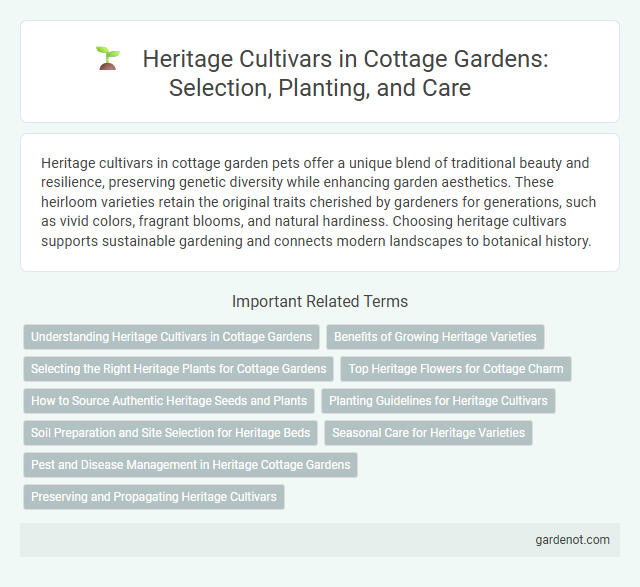 Heritage Cultivars in Cottage Gardens: Selection, Planting, and Care

Heritage cultivars in cottage garden pets offer a unique blend of traditional beauty and resilience, preserving genetic diversity while enhancing garden aesthetics. These heirloom varieties retain the original traits cherished by gardeners for generations, such as vivid colors, fragrant blooms, and natural hardiness. Choosing heritage cultivars supports sustainable gardening and connects modern landscapes to botanical history.

Important Related Terms

Understanding Heritage Cultivars in Cottage Gardens

Benefits of Growing Heritage Varieties

Selecting the Right Heritage Plants for Cottage Gardens

Top Heritage Flowers for Cottage Charm

How to Source Authentic Heritage Seeds and Plants

Planting Guidelines for Heritage Cultivars

Soil Preparation and Site Selection for Heritage Beds

Seasonal Care for Heritage Varieties

Pest and Disease Management in Heritage Cottage Gardens

Preserving and Propagating Heritage Cultivars

gardenot.com